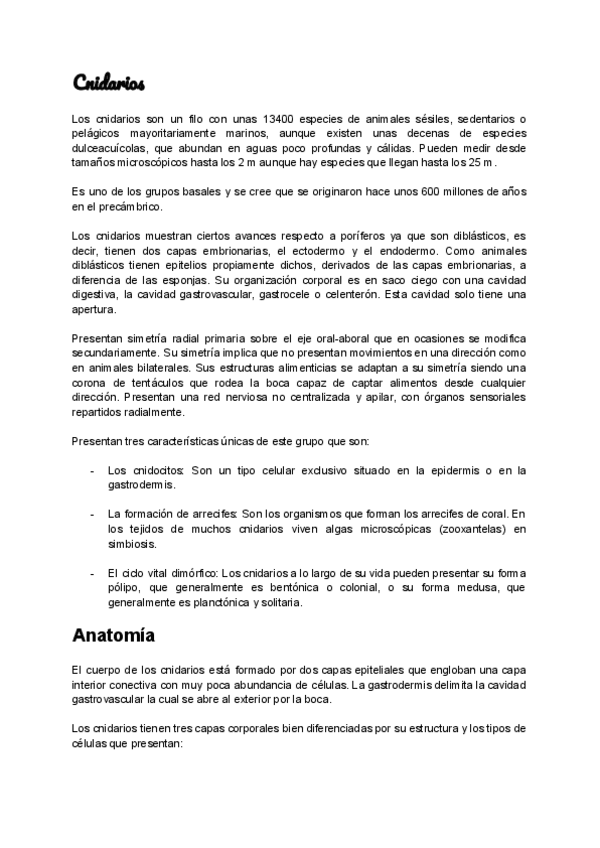 Cnidarios

Los cnidarios son un filo con unas 13400 especies de animales sésiles, sedentarios o pelágicos mayoritariamente marinos, aunque existen unas decenas de especies dulceacuícolas, que abundan en aguas poco profundas y cálidas. Pueden medir desde tamaños microscópicos hasta los 2 m aunque hay especies que llegan hasta los 25 m.

Es uno de los grupos basales y se cree que se originaron hace unos 600 millones de años en el precámbrico.

Los cnidarios muestran ciertos avances respecto a poríferos ya que son diblásticos, es decir, tienen dos capas embrionarias, el ectodermo y el endodermo. Como animales diblásticos tienen epitelios propiamente dichos, derivados de las capas embrionarias, a diferencia de las esponjas. Su organización corporal es en saco ciego con una cavidad digestiva, la cavidad gastrovascular, gastrocele o celenterón. Esta cavidad solo tiene una apertura.

Presentan simetría radial primaria sobre el eje oral-aboral que en ocasiones se modifica secundariamente. Su simetría implica que no presentan movimientos en una dirección como en animales bilaterales. Sus estructuras alimenticias se adaptan a su simetría siendo una corona de tentáculos que rodea la boca capaz de captar alimentos desde cualquier dirección. Presentan una red nerviosa no centralizada y apilar, con órganos sensoriales repartidos radialmente.

Presentan tres características únicas de este grupo que son:

- Los cnidocitos: Son un tipo celular exclusivo situado en la epidermis o en la gastrodermis.

- La formación de arrecifes: Son los organismos que forman los arrecifes de coral. En los tejidos de muchos cnidarios viven algas microscópicas (zooxantelas) en simbiosis.

- El ciclo vital dimórfico: Los cnidarios a lo largo de su vida pueden presentar su forma pólipo, que generalmente es bentónica o colonial, o su forma medusa, que generalmente es planctónica y solitaria.

Anatomía

El cuerpo de los cnidarios está formado por dos capas epiteliales que engloban una capa interior conectiva con muy poca abundancia de células. La gastrodermis delimita la cavidad gastrovascular la cual se abre al exterior por la boca.

Los cnidarios tienen tres capas corporales bien diferenciadas por su estructura y los tipos de células que presentan: